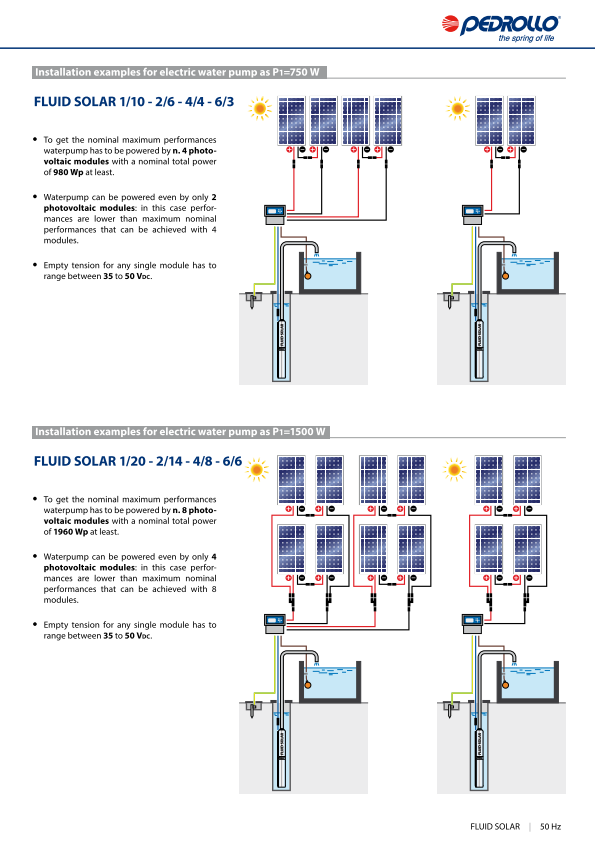 PEDROLLO
the spring of life

Installation examples for electric water pump as P1=750 W

FLUID SOLAR 1/10 - 2/6 - 4/4 - 6/3

• To get the nominal maximum performances waterpump has to be powered by n. 4 photovoltaic modules with a nominal total power of 980 Wp at least.

• Waterpump can be powered even by only 2 photovoltaic modules: in this case performances are lower than maximum nominal performances that can be achieved with 4 modules.

• Empty tension for any single module has to range between 35 to 50 VDC.

FLUID SOLAR

FLUID SOLAR

Installation examples for electric water pump as P1=1500 W

FLUID SOLAR 1/20 - 2/14 - 4/8 - 6/6

• To get the nominal maximum performances waterpump has to be powered by n. 8 photovoltaic modules with a nominal total power of 1960 Wp at least.

• Waterpump can be powered even by only 4 photovoltaic modules: in this case performances are lower than maximum nominal performances that can be achieved with 8 modules.

• Empty tension for any single module has to range between 35 to 50 VDC.

FLUID SOLAR

FLUID SOLAR

FLUID SOLAR | 50 Hz